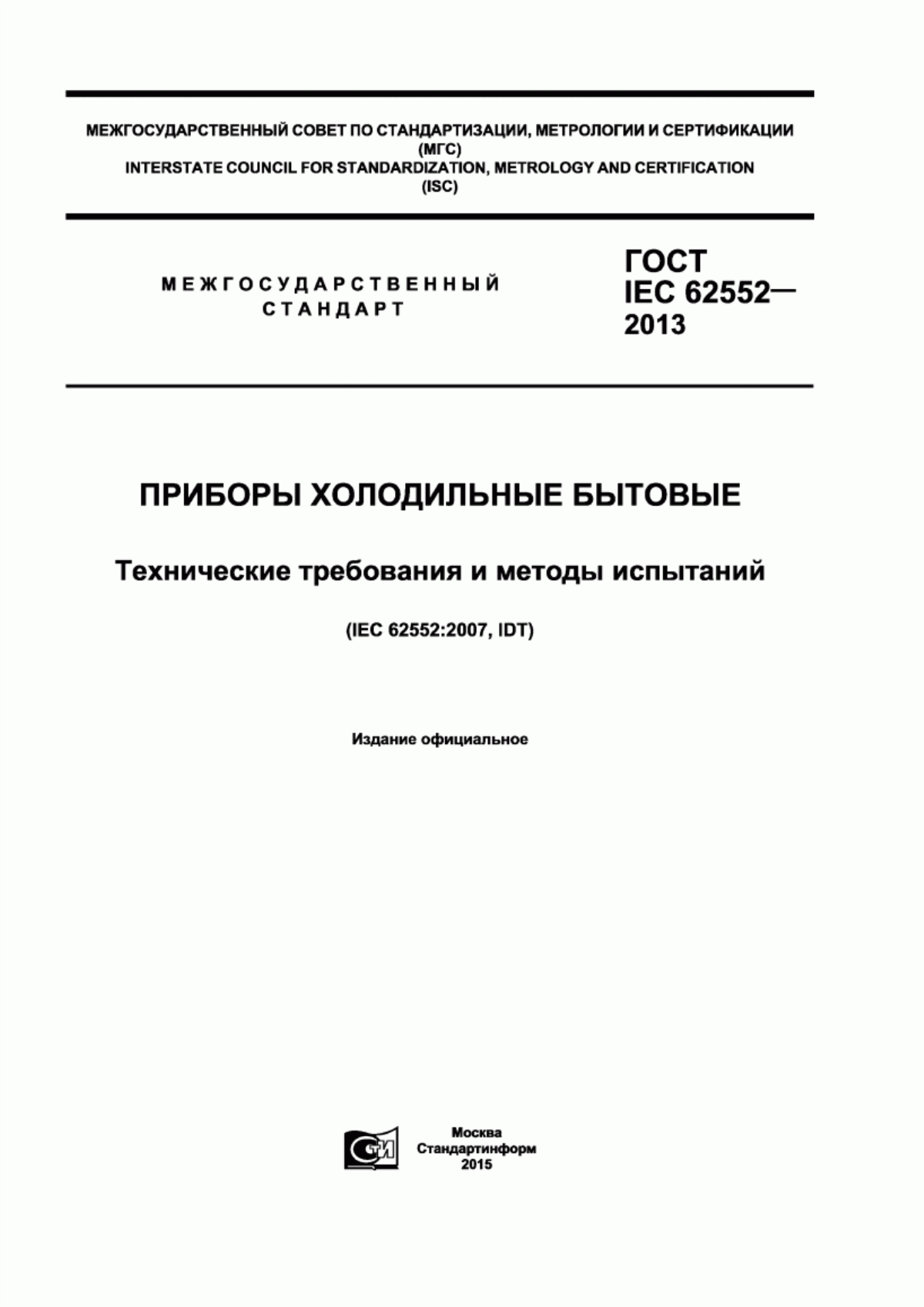 МЕЖГОСУДАРСТВЕННЫЙ СОВЕТ ПО СТАНДАРТИЗАЦИИ, МЕТРОЛОГИИ И СЕРТИФИКАЦИИ
(МГС)
INTERSTATE COUNCIL FOR STANDARDIZATION, METROLOGY AND CERTIFICATION
(ISC)

МЕЖГОСУДАРСТВЕННЫЙ
СТАНДАРТ

ГОСТ
IEC 62552—
2013

ПРИБОРЫ ХОЛОДИЛЬНЫЕ БЫТОВЫЕ

Технические требования и методы испытаний

(IEC 62552:2007, IDT)

Издание официальное

СТИ

Москва
Стандартинформ
2015